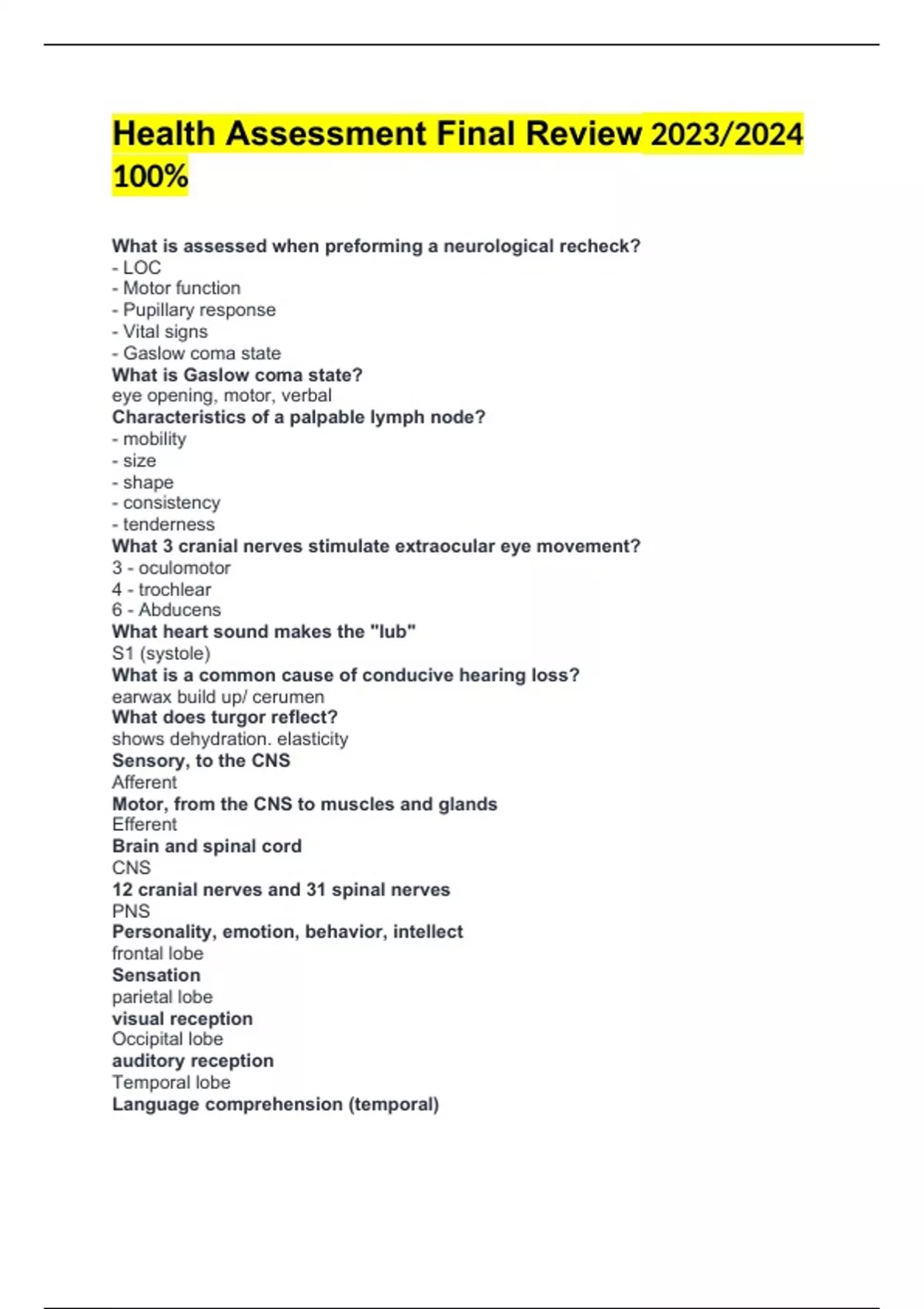 Health Assessment Final Review 2023/2024 100%

What is assessed when preforming a neurological recheck?
- LOC
- Motor function
- Pupillary response
- Vital signs
- Gaslow coma state
What is Gaslow coma state?
eye opening, motor, verbal
Characteristics of a palpable lymph node?
- mobility
- size
- shape
- consistency
- tenderness
What 3 cranial nerves stimulate extraocular eye movement?
3 - oculomotor
4 - trochlear
6 - Abducens
What heart sound makes the "lub"
S1 (systole)
What is a common cause of conducive hearing loss?
earwax build up/ cerumen
What does turgor reflect?
shows dehydration. elasticity
Sensory, to the CNS
Afferent
Motor, from the CNS to muscles and glands
Efferent
Brain and spinal cord
CNS
12 cranial nerves and 31 spinal nerves
PNS
Personality, emotion, behavior, intellect
frontal lobe
Sensation
parietal lobe
visual reception
Occipital lobe
auditory reception
Temporal lobe
Language comprehension (temporal)